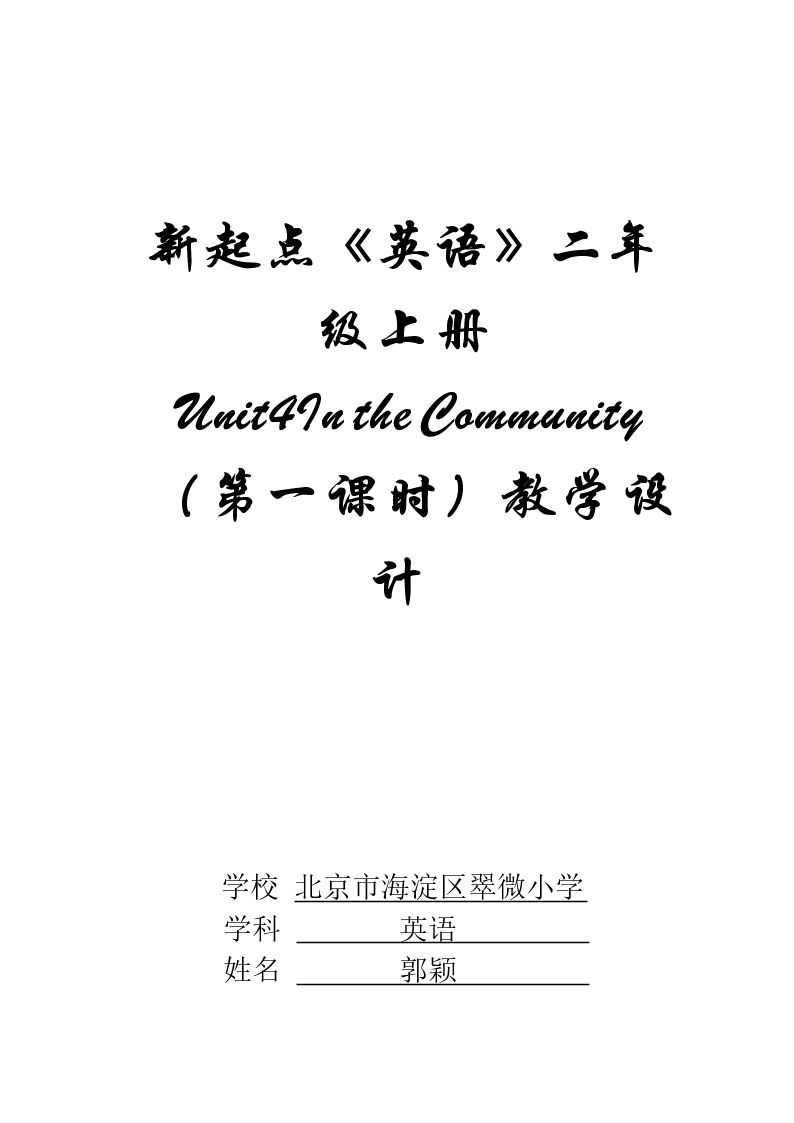 新起点《英语》二年级上册

Unit4In the Community

（第一课时）教学设计

学校 北京市海淀区翠微小学
学科 英语
姓名 郭颖